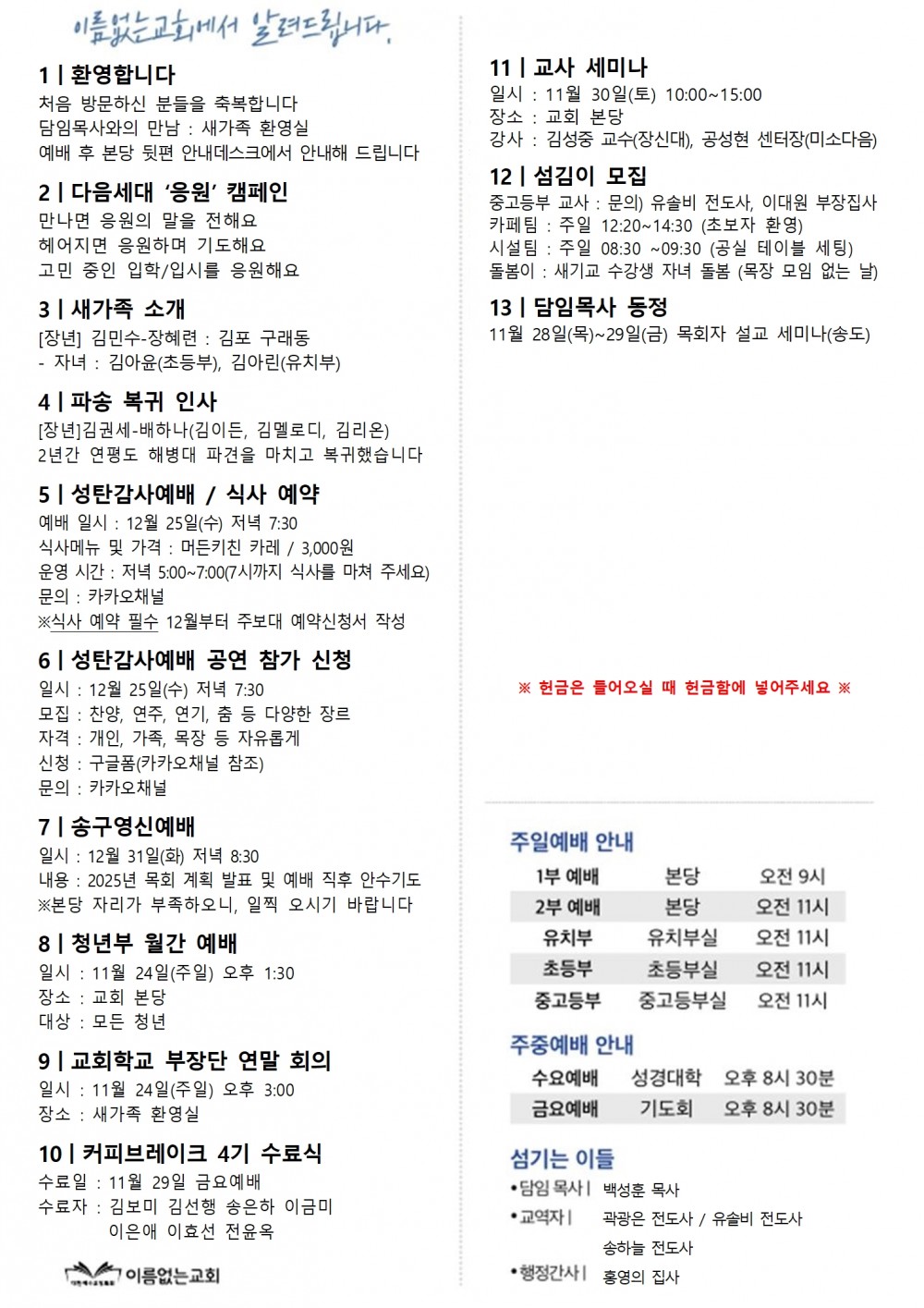 이름없는교회에서 알려드립니다.

1 | 환영합니다
처음 방문하신 분들을 축복합니다
담임목사와의 만남 : 새가족 환영실
예배 후 본당 뒷편 안내데스크에서 안내해 드립니다

2 | 다음세대 '응원' 캠페인
만나면 응원의 말을 전해요
헤어지면 응원하며 기도해요
고민 중인 입학/입시를 응원해요

3 | 새가족 소개
[장년] 김민수-장혜련 : 김포 구래동
- 자녀 : 김아윤(초등부), 김아린(유치부)

4 | 파송 복귀 인사
[장년]김권세-배하나(김이든, 김멜로디, 김리온)
2년간 연평도 해병대 파견을 마치고 복귀했습니다

5 | 성탄감사예배 / 식사 예약
예배 일시 : 12월 25일(수) 저녁 7:30
식사메뉴 및 가격 : 머든키친 카레 / 3,000원
운영 시간 : 저녁 5:00~7:00(7시까지 식사를 마쳐 주세요)
문의 : 카카오채널
※식사 예약 필수 12월부터 주보대 예약신청서 작성

6 | 성탄감사예배 공연 참가 신청
일시 : 12월 25일(수) 저녁 7:30
모집 : 찬양, 연주, 연기, 춤 등 다양한 장르
자격 : 개인, 가족, 목장 등 자유롭게
신청 : 구글폼(카카오채널 참조)
문의 : 카카오채널

7 | 송구영신예배
일시 : 12월 31일(화) 저녁 8:30
내용 : 2025년 목회 계획 발표 및 예배 직후 안수기도
※본당 자리가 부족하오니, 일찍 오시기 바랍니다

8 | 청년부 월간 예배
일시 : 11월 24일(주일) 오후 1:30
장소 : 교회 본당
대상 : 모든 청년

9 | 교회학교 부장단 연말 회의
일시 : 11월 24일(주일) 오후 3:00
장소 : 새가족 환영실

10 | 커피브레이크 4기 수료식
수료일 : 11월 29일 금요예배
수료자 : 김보미 김선행 송은하 이금미
이은애 이효선 전윤옥

이름없는교회

11 | 교사 세미나
일시 : 11월 30일(토) 10:00~15:00
장소 : 교회 본당
강사 : 김성중 교수(장신대), 공성현 센터장(미소다음)

12 | 섬김이 모집
중고등부 교사 : 문의) 유솔비 전도사, 이대원 부장집사
카페팀 : 주일 12:20~14:30 (초보자 환영)
시설팀 : 주일 08:30 ~09:30 (공실 테이블 세팅)
돌봄이 : 새기교 수강생 자녀 돌봄 (목장 모임 없는 날)

13 | 담임목사 동정
11월 28일(목)~29일(금) 목회자 설교 세미나(송도)

※ 헌금은 들어오실 때 헌금함에 넣어주세요 ※

주일예배 안내
| 1부 예배 | 본당 | 오전 9시 |
|---|---|---|
| 2부 예배 | 본당 | 오전 11시 |
| 유치부 | 유치부실 | 오전 11시 |
| 초등부 | 초등부실 | 오전 11시 |
| 중고등부 | 중고등부실 | 오전 11시 |

주중예배 안내
| 수요예배 | 성경대학 | 오후 8시 30분 |
|---|---|---|
| 금요예배 | 기도회 | 오후 8시 30분 |

섬기는 이들
•담임 목사 | 백성훈 목사
•교역자 | 곽광은 전도사 / 유솔비 전도사
송하늘 전도사
•행정간사 | 홍영의 집사